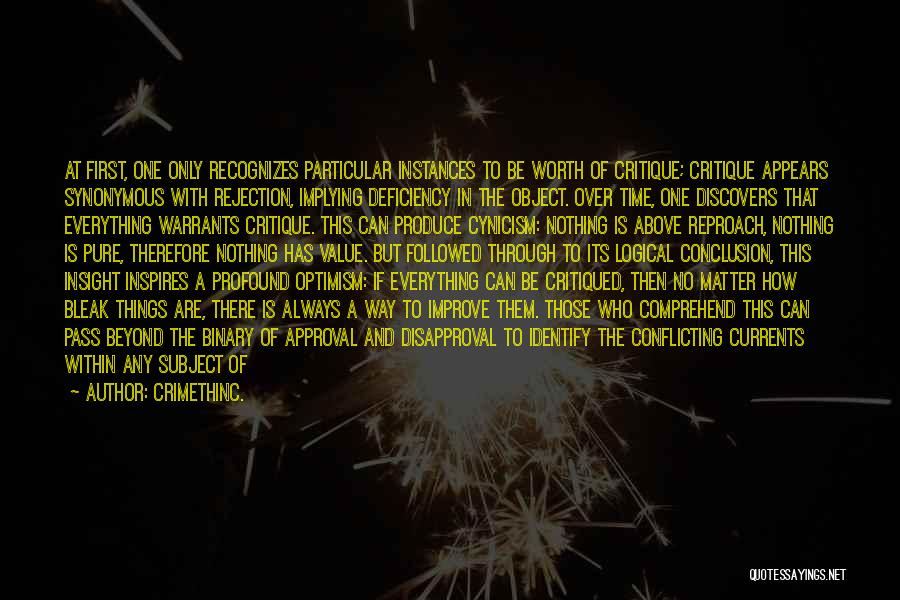 AT FIRST, ONE ONLY RECOGNIZES PARTICULAR INSTANCES TO BE WORTH OF CRITIQUE; CRITIQUE APPEARS SYNONYMOUS WITH REJECTION, IMPLYING DEFICIENCY IN THE OBJECT. OVER TIME, ONE DISCOVERS THAT EVERYTHING WARRANTS CRITIQUE. THIS CAN PRODUCE CYNICISM: NOTHING IS ABOVE REPROACH, NOTHING IS PURE, THEREFORE NOTHING HAS VALUE. BUT FOLLOWED THROUGH TO ITS LOGICAL CONCLUSION, THIS INSIGHT INSPIRES A PROFOUND OPTIMISM: IF EVERYTHING CAN BE CRITIQUED, THEN NO MATTER HOW BLEAK THINGS ARE, THERE IS ALWAYS A WAY TO IMPROVE THEM. THOSE WHO COMPREHEND THIS CAN PASS BEYOND THE BINARY OF APPROVAL AND DISAPPROVAL TO IDENTIFY THE CONFLICTING CURRENTS WITHIN ANY SUBJECT OF

— AUTHOR: CRIMETHINC.

QUOTESSAYINGS.NET